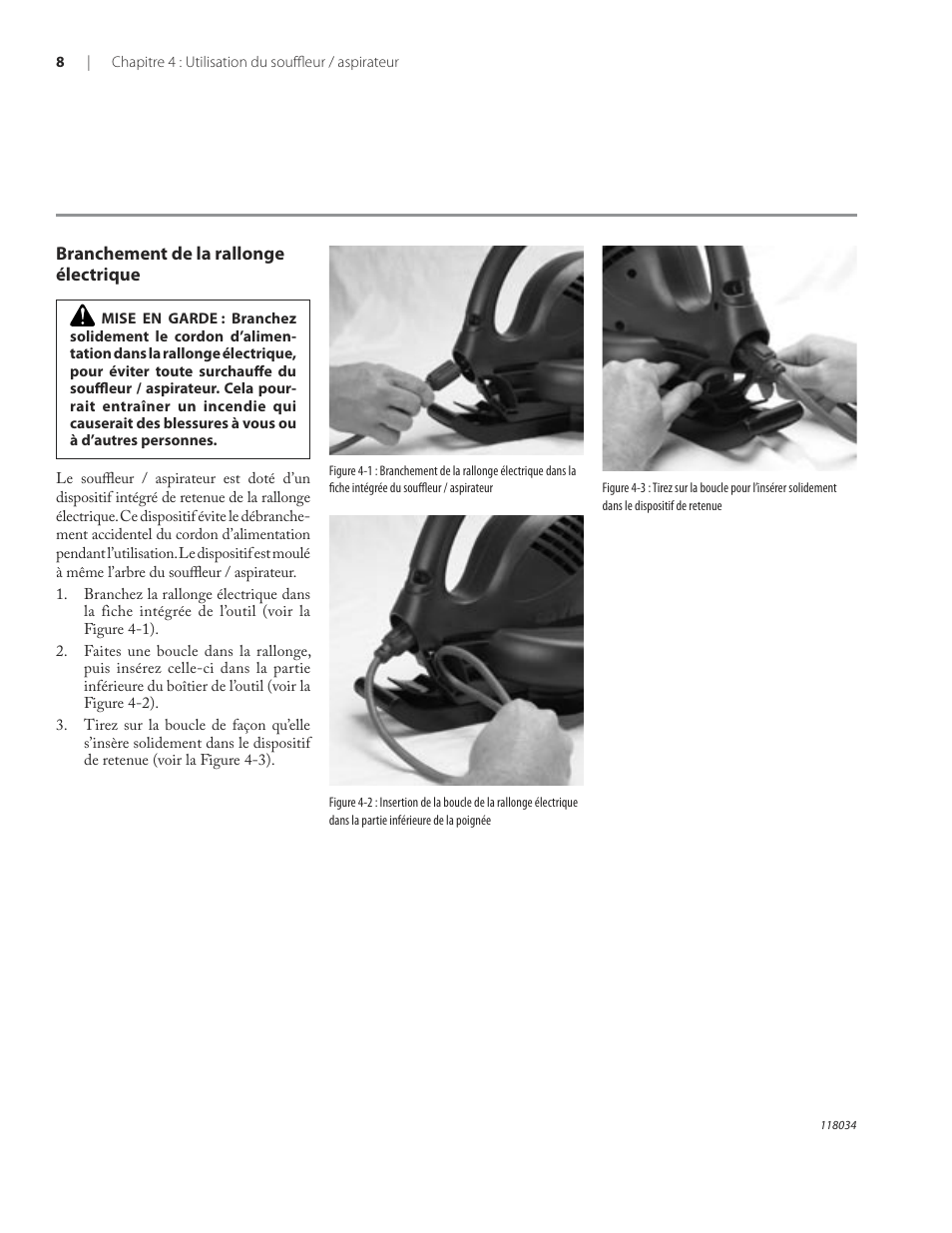 8 | Chapitre 4 : Utilisation du souffleur / aspirateur

Branchement de la rallonge électrique

MISE EN GARDE : Branchez solidement le cordon d'alimentation dans la rallonge électrique, pour éviter toute surchauffe du souffleur / aspirateur. Cela pourrait entraîner un incendie qui causerait des blessures à vous ou à d'autres personnes.

Le souffleur / aspirateur est doté d'un dispositif intégré de retenue de la rallonge électrique. Ce dispositif évite le débranchement accidentel du cordon d'alimentation pendant l'utilisation. Le dispositif est moulé à même l'arbre du souffleur / aspirateur.

1. Branchez la rallonge électrique dans la fiche intégrée de l'outil (voir la Figure 4-1).
2. Faites une boucle dans la rallonge, puis insérez celle-ci dans la partie inférieure du boîtier de l'outil (voir la Figure 4-2).
3. Tirez sur la boucle de façon qu'elle s'insère solidement dans le dispositif de retenue (voir la Figure 4-3).

Figure 4-1 : Branchement de la rallonge électrique dans la fiche intégrée du souffleur / aspirateur

Figure 4-2 : Insertion de la boucle de la rallonge électrique dans la partie inférieure de la poignée

Figure 4-3 : Tirez sur la boucle pour l'insérer solidement dans le dispositif de retenue

118034